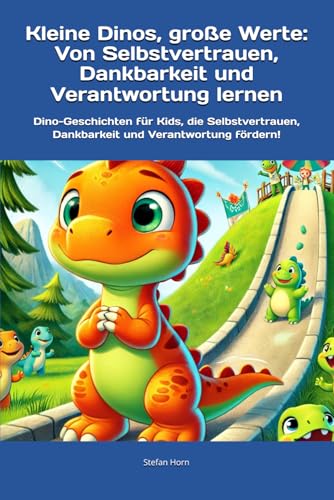 Kleine Dinos, große Werte: Von Selbstvertrauen, Dankbarkeit und Verantwortung lernen

Dino-Geschichten für Kids, die Selbstvertrauen, Dankbarkeit und Verantwortung fördern!

Stefan Horn